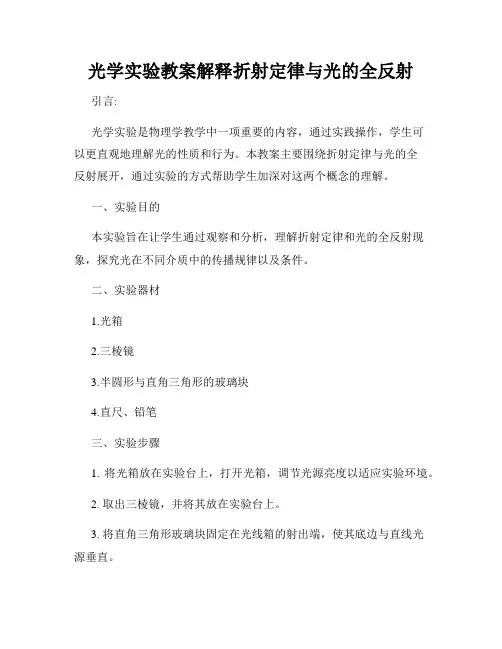 光学实验教案解释折射定律与光的全反射

引言:

光学实验是物理学教学中一项重要的内容，通过实践操作，学生可以更直观地理解光的性质和行为。本教案主要围绕折射定律与光的全反射展开，通过实验的方式帮助学生加深对这两个概念的理解。

一、实验目的

本实验旨在让学生通过观察和分析，理解折射定律和光的全反射现象，探究光在不同介质中的传播规律以及条件。

二、实验器材

1.光箱

2.三棱镜

3.半圆形与直角三角形的玻璃块

4.直尺、铅笔

三、实验步骤

1. 将光箱放在实验台上，打开光箱，调节光源亮度以适应实验环境。

2. 取出三棱镜，并将其放在实验台上。

3. 将直角三角形玻璃块固定在光线箱的射出端，使其底边与直线光源垂直。